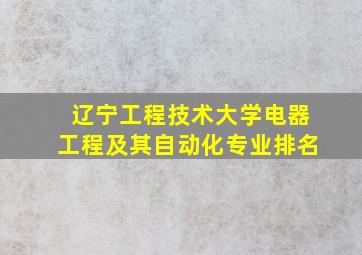 辽宁工程技术大学电器工程及其自动化专业排名